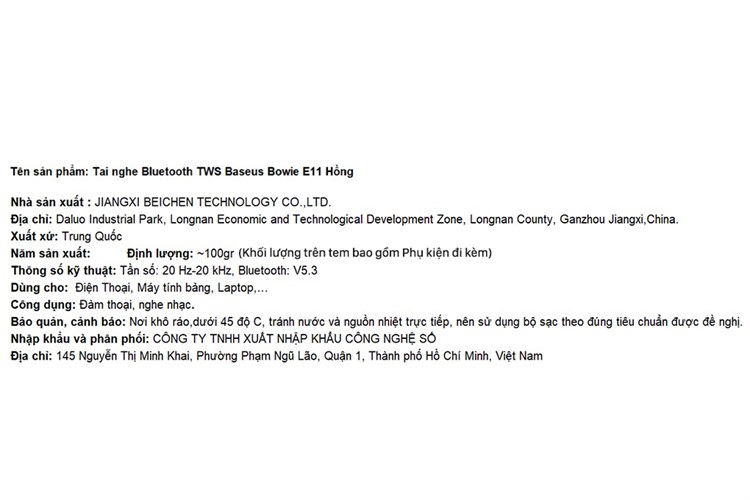 Tên sản phẩm: Tai nghe Bluetooth TWS Baseus Bowie E11 Hồng

Nhà sản xuất : JIANGXI BEICHEN TECHNOLOGY CO.,LTD.
Địa chỉ: Daluo Industrial Park, Longnan Economic and Technological Development Zone, Longnan County, Ganzhou Jiangxi,China.
Xuất xứ: Trung Quốc
Năm sản xuất: Định lượng: ~100gr (Khối lượng trên tem bao gồm Phụ kiện đi kèm)
Thông số kỹ thuật: Tần số: 20 Hz-20 kHz, Bluetooth: V5.3
Dùng cho: Điện Thoại, Máy tính bảng, Laptop,...
Công dụng: Đàm thoại, nghe nhạc.
Bảo quản, cảnh báo: Nơi khô ráo,dưới 45 độ C, tránh nước và nguồn nhiệt trực tiếp, nên sử dụng bộ sạc theo đúng tiêu chuẩn được đề nghị.
Nhập khẩu và phân phối: CÔNG TY TNHH XUẤT NHẬP KHẨU CÔNG NGHỆ SỐ
Địa chỉ: 145 Nguyễn Thị Minh Khai, Phường Phạm Ngũ Lão, Quận 1, Thành phố Hồ Chí Minh, Việt Nam